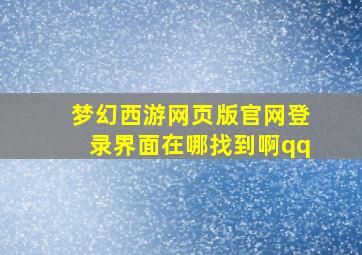 梦幻西游网页版官网登录界面在哪找到啊qq